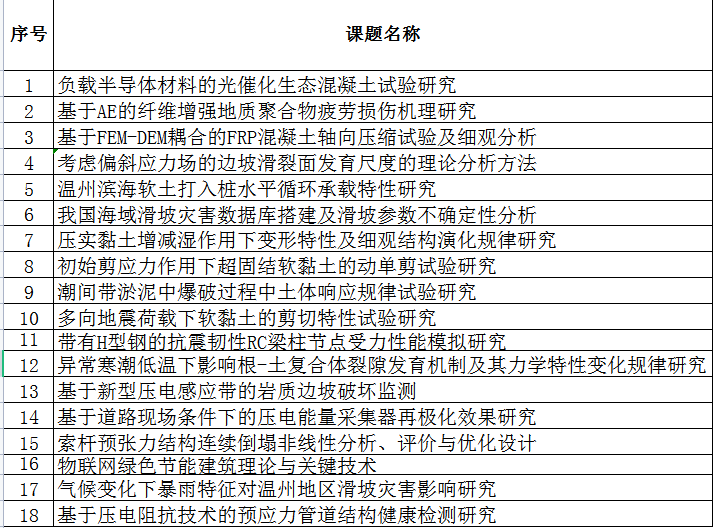 | 序号 | 课题名称 |
|---|---|
| 1 | 负载半导体材料的光催化生态混凝土试验研究 |
| 2 | 基于AE的纤维增强地质聚合物疲劳损伤机理研究 |
| 3 | 基于FEM-DEM耦合的FRP混凝土轴向压缩试验及细观分析 |
| 4 | 考虑偏斜应力场的边坡滑裂面发育尺度的理论分析方法 |
| 5 | 温州滨海软土打入桩水平循环承载特性研究 |
| 6 | 我国海域滑坡灾害数据库搭建及滑坡参数不确定性分析 |
| 7 | 压实黏土增减湿作用下变形特性及细观结构演化规律研究 |
| 8 | 初始剪应力作用下超固结软黏土的动单剪试验研究 |
| 9 | 潮间带淤泥中爆破过程中土体响应规律试验研究 |
| 10 | 多向地震荷载下软黏土的剪切特性试验研究 |
| 11 | 带有H型钢的抗震韧性RC梁柱节点受力性能模拟研究 |
| 12 | 异常寒潮低温下影响根-土复合体裂隙发育机制及其力学特性变化规律研究 |
| 13 | 基于新型压电感应带的岩质边坡破坏监测 |
| 14 | 基于道路现场条件下的压电能量采集器再极化效果研究 |
| 15 | 索杆预张力结构连续倒塌非线性分析、评价与优化设计 |
| 16 | 物联网绿色节能建筑理论与关键技术 |
| 17 | 气候变化下暴雨特征对温州地区滑坡灾害影响研究 |
| 18 | 基于压电阻抗技术的预应力管道结构健康检测研究 |